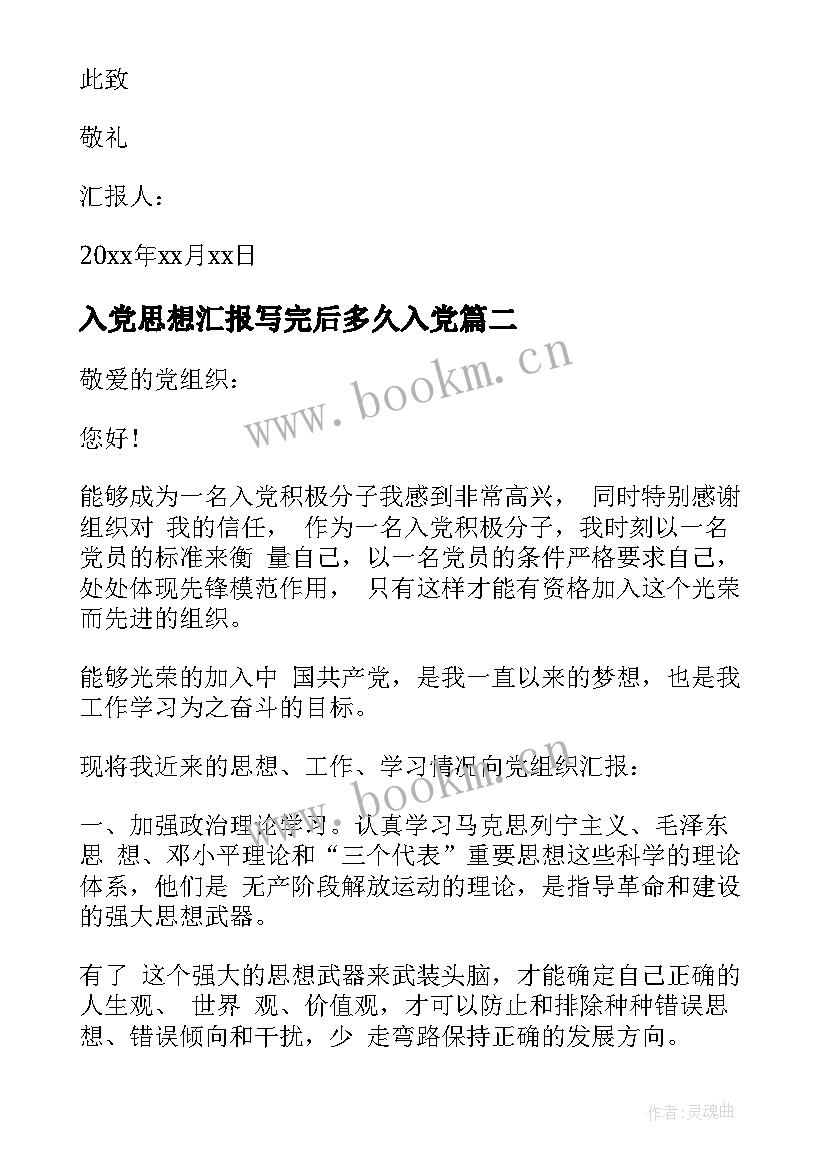 此致

敬礼

汇报人：

20xx年xx月xx日

入党思想汇报写完后多久入党篇二

www.bookm.cn

敬爱的党组织：

您好！

能够成为一名入党积极分子我感到非常高兴， 同时特别感谢组织对 我的信任， 作为一名入党积极分子，我时刻以一名党员的标准来衡 量自己，以一名党员的条件严格要求自己，处处体现先锋模范作用， 只有这样才能有资格加入这个光荣而先进的组织。

能够光荣的加入中 国共产党，是我一直以来的梦想，也是我工作学习为之奋斗的目标。

现将我近来的思想、工作、学习情况向党组织汇报：

www.bookm.cn

一、加强政治理论学习。认真学习马克思列宁主义、毛泽东思 想、邓小平理论和“三个代表”重要思想这些科学的理论体系，他们是 无产阶段解放运动的理论，是指导革命和建设的强大思想武器。

有了 这个强大的思想武器来武装头脑，才能确定自己正确的人生观、 世界 观、价值观，才可以防止和排除种种错误思想、错误倾向和干扰，少 走弯路保持正确的发展方向。

作者：灵魂曲